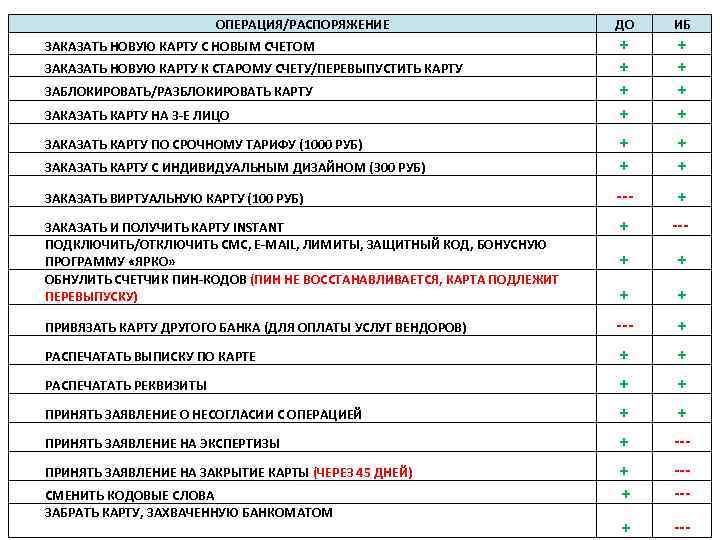 | ОПЕРАЦИЯ/РАСПОРЯЖЕНИЕ | ДО | ИБ |
|---|---|---|
| ЗАКАЗАТЬ НОВУЮ КАРТУ С НОВЫМ СЧЕТОМ | + | + |
| ЗАКАЗАТЬ НОВУЮ КАРТУ К СТАРОМУ СЧЕТУ/ПЕРЕВЫПУСТИТЬ КАРТУ | + | + |
| ЗАБЛОКИРОВАТЬ/РАЗБЛОКИРОВАТЬ КАРТУ | + | + |
| ЗАКАЗАТЬ КАРТУ НА 3-Е ЛИЦО | + | + |
| ЗАКАЗАТЬ КАРТУ ПО СРОЧНОМУ ТАРИФУ (1000 РУБ) | + | + |
| ЗАКАЗАТЬ КАРТУ С ИНДИВИДУАЛЬНЫМ ДИЗАЙНОМ (300 РУБ) | + | + |
| ЗАКАЗАТЬ ВИРТУАЛЬНУЮ КАРТУ (100 РУБ) | --- | + |
| ЗАКАЗАТЬ И ПОЛУЧИТЬ КАРТУ INSTANT | + | --- |
| ПОДКЛЮЧИТЬ/ОТКЛЮЧИТЬ СМС, E-MAIL, ЛИМИТЫ, ЗАЩИТНЫЙ КОД, БОНУСНУЮ ПРОГРАММУ «ЯРКО» | + | + |
| ОБНУЛИТЬ СЧЕТЧИК ПИН-КОДОВ (ПИН НЕ ВОССТАНАВЛИВАЕТСЯ, КАРТА ПОДЛЕЖИТ ПЕРЕВЫПУСКУ) | + | + |
| ПРИВЯЗАТЬ КАРТУ ДРУГОГО БАНКА (ДЛЯ ОПЛАТЫ УСЛУГ ВЕНДОРОВ) | --- | + |
| РАСПЕЧАТАТЬ ВЫПИСКУ ПО КАРТЕ | + | + |
| РАСПЕЧАТАТЬ РЕКВИЗИТЫ | + | + |
| ПРИНЯТЬ ЗАЯВЛЕНИЕ О НЕСОГЛАСИИ С ОПЕРАЦИЕЙ | + | + |
| ПРИНЯТЬ ЗАЯВЛЕНИЕ НА ЭКСПЕРТИЗЫ | + | --- |
| ПРИНЯТЬ ЗАЯВЛЕНИЕ НА ЗАКРЫТИЕ КАРТЫ (ЧЕРЕЗ 45 ДНЕЙ) | + | --- |
| СМЕНИТЬ КОДОВЫЕ СЛОВА | + | --- |
| ЗАБРАТЬ КАРТУ, ЗАХВАЧЕННУЮ БАНКОМАТОМ | + | --- |